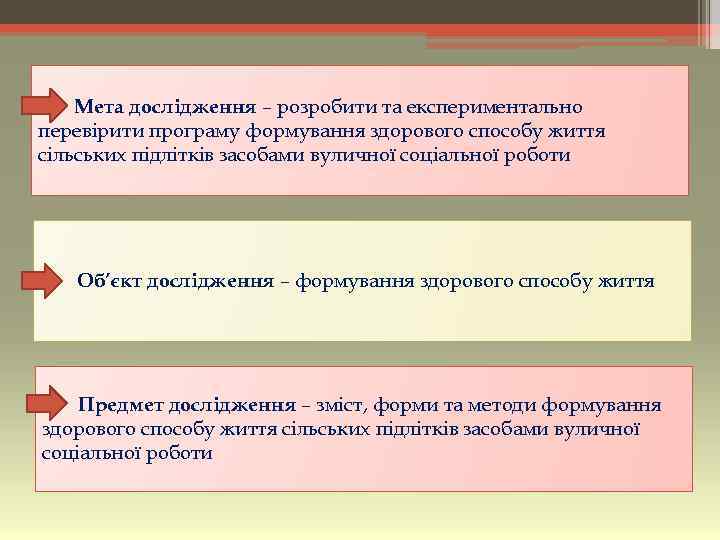 Мета дослідження – розробити та експериментально перевірити програму формування здорового способу життя сільських підлітків засобами вуличної соціальної роботи

Об’єкт дослідження – формування здорового способу життя

Предмет дослідження – зміст, форми та методи формування здорового способу життя сільських підлітків засобами вуличної соціальної роботи